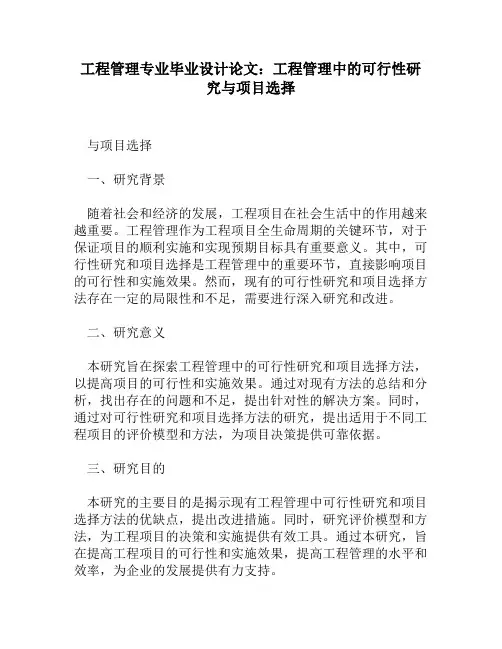 工程管理专业毕业设计论文：工程管理中的可行性研究与项目选择

与项目选择

一、研究背景

随着社会和经济的发展，工程项目在社会生活中的作用越来越重要。工程管理作为工程项目全生命周期的关键环节，对于保证项目的顺利实施和实现预期目标具有重要意义。其中，可行性研究和项目选择是工程管理中的重要环节，直接影响项目的可行性和实施效果。然而，现有的可行性研究和项目选择方法存在一定的局限性和不足，需要进行深入研究和改进。

二、研究意义

本研究旨在探索工程管理中的可行性研究和项目选择方法，以提高项目的可行性和实施效果。通过对现有方法的总结和分析，找出存在的问题和不足，提出针对性的解决方案。同时，通过对可行性研究和项目选择方法的研究，提出适用于不同工程项目的评价模型和方法，为项目决策提供可靠依据。

三、研究目的

本研究的主要目的是揭示现有工程管理中可行性研究和项目选择方法的优缺点，提出改进措施。同时，研究评价模型和方法，为工程项目的决策和实施提供有效工具。通过本研究，旨在提高工程项目的可行性和实施效果，提高工程管理的水平和效率，为企业的发展提供有力支持。